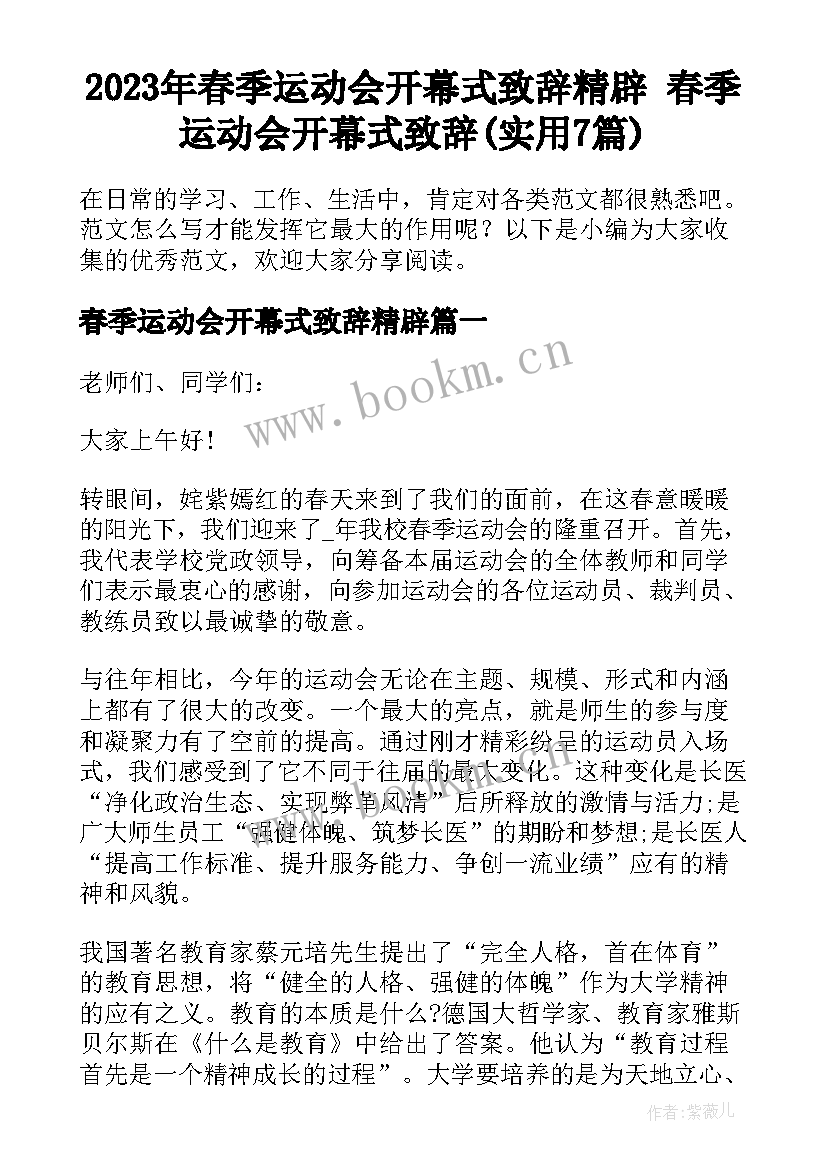 2023年春季运动会开幕式致辞精辟 春季运动会开幕式致辞(实用7篇)

在日常的学习、工作、生活中，肯定对各类范文都很熟悉吧。范文怎么写才能发挥它最大的作用呢？以下是小编为大家收集的优秀范文，欢迎大家分享阅读。

春季运动会开幕式致辞精辟篇一

www.bookm.cn

老师们、同学们：

大家上午好！

转眼间，姹紫嫣红的春天来到了我们的面前，在这春意暖暖的阳光下，我们迎来了_年我校春季运动会的隆重召开。首先，我代表学校党政领导，向筹备本届运动会的全体教师和同学们表示最衷心的感谢，向参加运动会的各位运动员、裁判员、教练员致以最诚挚的敬意。

与往年相比，今年的运动会无论在主题、规模、形式和内涵上都有了很大的改变。一个最大的亮点，就是师生的参与度和凝聚力有了空前的提高。通过刚才精彩纷呈的运动员入场式，我们感受到了它不同于往届的最大变化。这种变化是长医“净化政治生态、实现弊革风清”后所释放的激情与活力;是广大师生员工“强健体魄、筑梦长医”的期盼和梦想;是长医人“提高工作标准、提升服务能力、争创一流业绩”应有的精神和风貌。

我国著名教育家蔡元培先生提出了“完全人格，首在体育”的教育思想，将“健全的人格、强健的体魄”作为大学精神的应有之义。教育的本质是什么?德国大哲学家、教育家雅斯贝尔斯在《什么是教育》中给出了答案。他认为“教育过程首先是一个精神成长的过程”。大学要培养的是为天地立心、

作者:紫薇儿